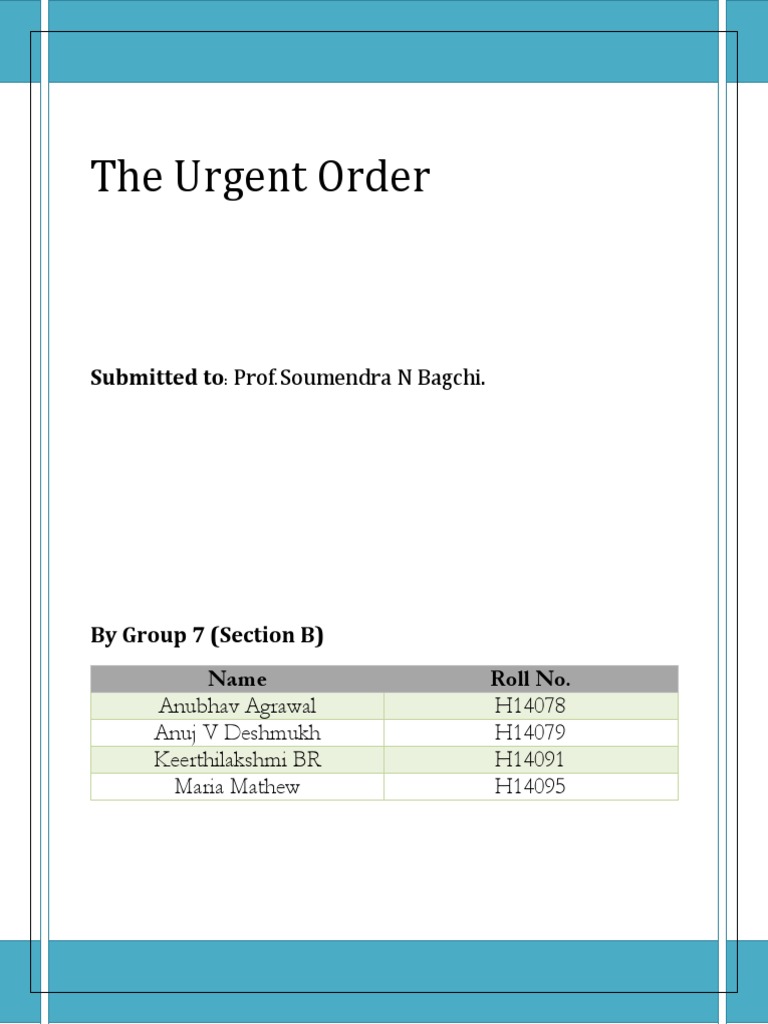 The Urgent Order

Submitted to: Prof.Soumendra N Bagchi.

By Group 7 (Section B)

| Name | Roll No. |
|---|---|
| Anubhav Agrawal | H14078 |
| Anuj V Deshmukh | H14079 |
| Keerthilakshmi BR | H14091 |
| Maria Mathew | H14095 |